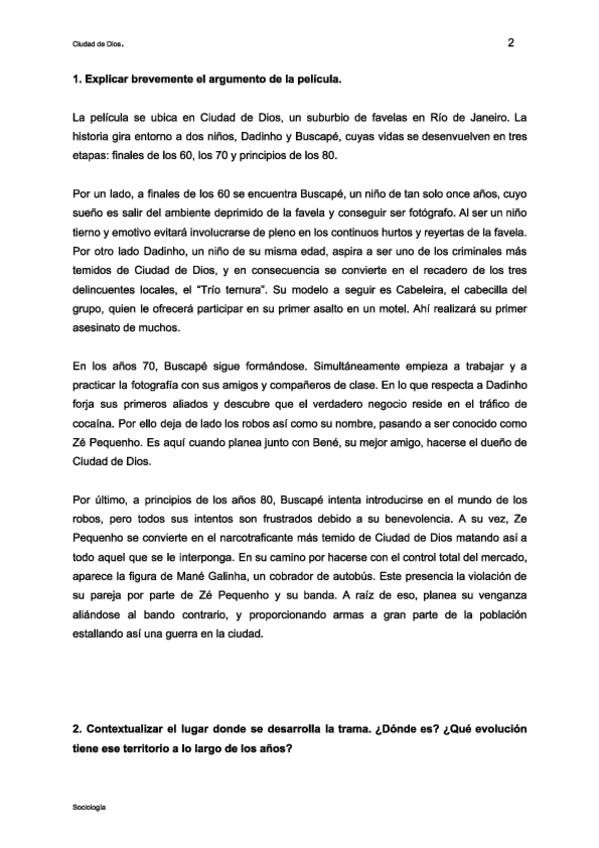 Ciudad de Dios.

2

**1. Explicar brevemente el argumento de la película.**

La película se ubica en Ciudad de Dios, un suburbio de favelas en Río de Janeiro. La historia gira entorno a dos niños, Dadinho y Buscapé, cuyas vidas se desenvuelven en tres etapas: finales de los 60, los 70 y principios de los 80.

Por un lado, a finales de los 60 se encuentra Buscapé, un niño de tan solo once años, cuyo sueño es salir del ambiente deprimido de la favela y conseguir ser fotógrafo. Al ser un niño tierno y emotivo evitará involucrarse de pleno en los continuos hurtos y reyertas de la favela. Por otro lado Dadinho, un niño de su misma edad, aspira a ser uno de los criminales más temidos de Ciudad de Dios, y en consecuencia se convierte en el recadero de los tres delincuentes locales, el "Trío ternura". Su modelo a seguir es Cabeleira, el cabecilla del grupo, quien le ofrecerá participar en su primer asalto en un motel. Ahí realizará su primer asesinato de muchos.

En los años 70, Buscapé sigue formándose. Simultáneamente empieza a trabajar y a practicar la fotografía con sus amigos y compañeros de clase. En lo que respecta a Dadinho forja sus primeros aliados y descubre que el verdadero negocio reside en el tráfico de cocaína. Por ello deja de lado los robos así como su nombre, pasando a ser conocido como Zé Pequenho. Es aquí cuando planea junto con Bené, su mejor amigo, hacerse el dueño de Ciudad de Dios.

Por último, a principios de los años 80, Buscapé intenta introducirse en el mundo de los robos, pero todos sus intentos son frustrados debido a su benevolencia. A su vez, Ze Pequenho se convierte en el narcotraficante más temido de Ciudad de Dios matando así a todo aquel que se le interponga. En su camino por hacerse con el control total del mercado, aparece la figura de Mané Galinha, un cobrador de autobús. Este presencia la violación de su pareja por parte de Zé Pequenho y su banda. A raíz de eso, planea su venganza aliándose al bando contrario, y proporcionando armas a gran parte de la población estallando así una guerra en la ciudad.

**2. Contextualizar el lugar donde se desarrolla la trama. ¿Dónde es? ¿Qué evolución tiene ese territorio a lo largo de los años?**

Sociología